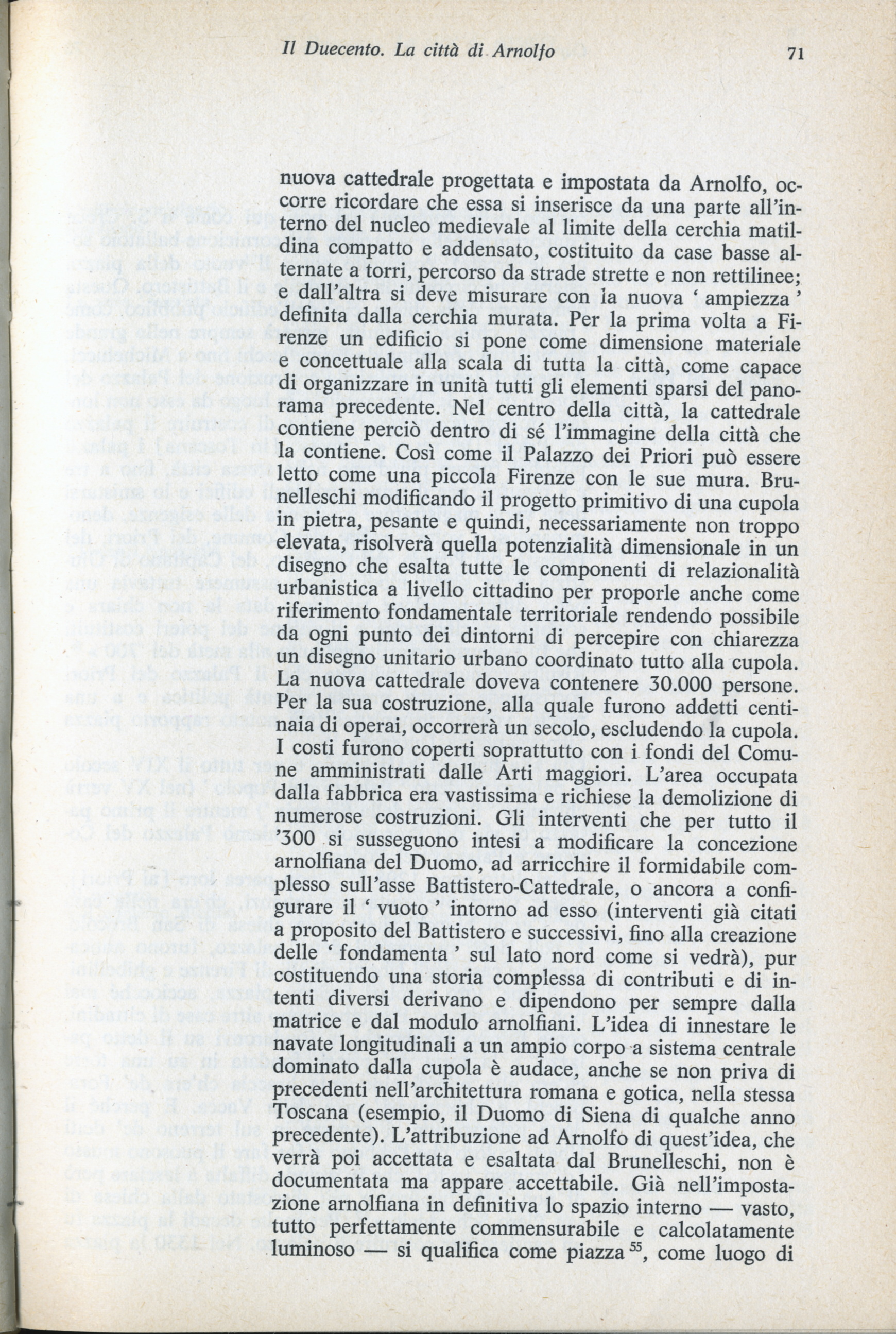 Il Duecento. La città di Arnolfo 71

nuova cattedrale progettata e impostata da Arnolfo, occorre ricordare che essa si inserisce da una parte all'interno del nucleo medievale al limite della cerchia matildina compatto e addensato, costituito da case basse alternate a torri, percorso da strade strette e non rettilinee; e dall'altra si deve misurare con la nuova ' ampiezza ' definita dalla cerchia murata. Per la prima volta a Firenze un edificio si pone come dimensione materiale e concettuale alla scala di tutta la città, come capace di organizzare in unità tutti gli elementi sparsi del panorama precedente. Nel centro della città, la cattedrale contiene perciò dentro di sé l'immagine della città che la contiene. Così come il Palazzo dei Priori può essere letto come una piccola Firenze con le sue mura. Brunelleschi modificando il progetto primitivo di una cupola in pietra, pesante e quindi, necessariamente non troppo elevata, risolverà quella potenzialità dimensionale in un disegno che esalta tutte le componenti di relazionalità urbanistica a livello cittadino per proporle anche come riferimento fondamentale territoriale rendendo possibile da ogni punto dei dintorni di percepire con chiarezza un disegno unitario urbano coordinato tutto alla cupola. La nuova cattedrale doveva contenere 30.000 persone. Per la sua costruzione, alla quale furono addetti centinaia di operai, occorrerà un secolo, escludendo la cupola. I costi furono coperti soprattutto con i fondi del Comune amministrati dalle Arti maggiori. L'area occupata dalla fabbrica era vastissima e richiese la demolizione di numerose costruzioni. Gli interventi che per tutto il '300 si susseguono intesi a modificare la concezione arnolfiana del Duomo, ad arricchire il formidabile complesso sull'asse Battistero-Cattedrale, o ancora a configurare il ' vuoto ' intorno ad esso (interventi già citati a proposito del Battistero e successivi, fino alla creazione delle ' fondamenta ' sul lato nord come si vedrà), pur costituendo una storia complessa di contributi e di intenti diversi derivano e dipendono per sempre dalla matrice e dal modulo arnolfiani. L'idea di innestare le navate longitudinali a un ampio corpo a sistema centrale dominato dalla cupola è audace, anche se non priva di precedenti nell'architettura romana e gotica, nella stessa Toscana (esempio, il Duomo di Siena di qualche anno precedente). L'attribuzione ad Arnolfo di quest'idea, che verrà poi accettata e esaltata dal Brunelleschi, non è documentata ma appare accettabile. Già nell'impostazione arnolfiana in definitiva lo spazio interno — vasto, tutto perfettamente commensurabile e calcolatamente luminoso — si qualifica come piazza $^{55}$, come luogo di